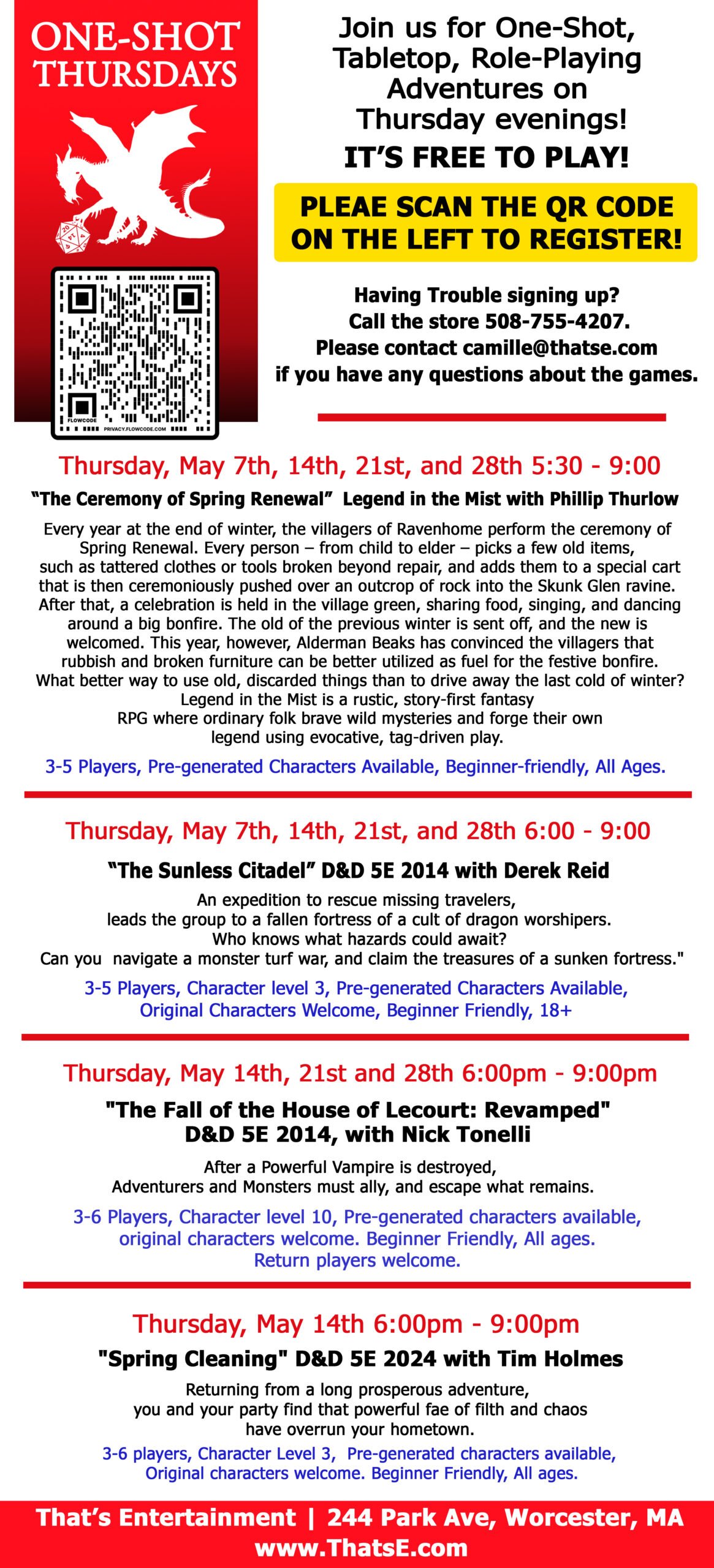 ONE-SHOT THURSDAYS

FLOWCODE PRIVACY.FLOWCODE.COM

Join us for One-Shot, Tabletop, Role-Playing Adventures on Thursday evenings!

IT'S FREE TO PLAY!

PLEAE SCAN THE QR CODE ON THE LEFT TO REGISTER!

Having Trouble signing up? Call the store 508-755-4207. Please contact camille@thatse.com if you have any questions about the games.

Thursday, May 7th, 14th, 21st, and 28th 5:30 - 9:00

"The Ceremony of Spring Renewal" Legend in the Mist with Phillip Thurlow

Every year at the end of winter, the villagers of Ravenhome perform the ceremony of Spring Renewal. Every person – from child to elder – picks a few old items, such as tattered clothes or tools broken beyond repair, and adds them to a special cart that is then ceremoniously pushed over an outcrop of rock into the Skunk Glen ravine. After that, a celebration is held in the village green, sharing food, singing, and dancing around a big bonfire. The old of the previous winter is sent off, and the new is welcomed. This year, however, Alderman Beaks has convinced the villagers that rubbish and broken furniture can be better utilized as fuel for the festive bonfire. What better way to use old, discarded things than to drive away the last cold of winter? Legend in the Mist is a rustic, story-first fantasy RPG where ordinary folk brave wild mysteries and forge their own legend using evocative, tag-driven play.

3-5 Players, Pre-generated Characters Available, Beginner-friendly, All Ages.

Thursday, May 7th, 14th, 21st, and 28th 6:00 - 9:00

"The Sunless Citadel" D&D 5E 2014 with Derek Reid

An expedition to rescue missing travelers, leads the group to a fallen fortress of a cult of dragon worshipers. Who knows what hazards could await? Can you navigate a monster turf war, and claim the treasures of a sunken fortress."

3-5 Players, Character level 3, Pre-generated Characters Available, Original Characters Welcome, Beginner Friendly, 18+

Thursday, May 14th, 21st and 28th 6:00pm - 9:00pm

"The Fall of the House of Lecourt: Revamped" D&D 5E 2014, with Nick Tonelli

After a Powerful Vampire is destroyed, Adventurers and Monsters must ally, and escape what remains.

3-6 Players, Character level 10, Pre-generated characters available, original characters welcome. Beginner Friendly, All ages. Return players welcome.

Thursday, May 14th 6:00pm - 9:00pm

"Spring Cleaning" D&D 5E 2024 with Tim Holmes

Returning from a long prosperous adventure, you and your party find that powerful fae of filth and chaos have overrun your hometown.

3-6 players, Character Level 3, Pre-generated characters available, Original characters welcome. Beginner Friendly, All ages.

That's Entertainment | 244 Park Ave, Worcester, MA
www.ThatsE.com